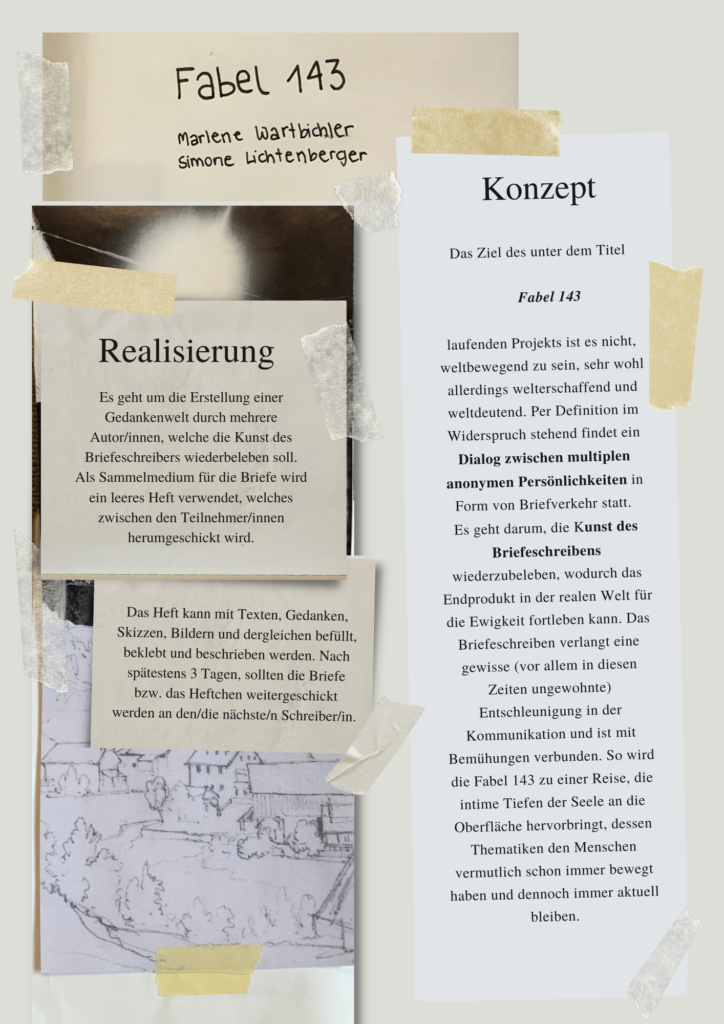 Fabel 143

Marlene Wartbichler
Simone Lichtenberger

Realisierung

Es geht um die Erstellung einer Gedankenwelt durch mehrere Autor/innen, welche die Kunst des Briefeschreibers wiederbeleben soll. Als Sammelmedium für die Briefe wird ein leeres Heft verwendet, welches zwischen den Teilnehmer/innen herumgeschickt wird.

Das Heft kann mit Texten, Gedanken, Skizzen, Bildern und dergleichen befüllt, beklebt und beschrieben werden. Nach spätestens 3 Tagen, sollten die Briefe bzw. das Heftchen weitergeschickt werden an den/die nächste/n Schreiber/in.

Konzept

Das Ziel des unter dem Titel

Fabel 143

laufenden Projekts ist es nicht, weltbewegend zu sein, sehr wohl allerdings welterschaffend und weltdeutend. Per Definition im Widerspruch stehend findet ein Dialog zwischen multiplen anonymen Persönlichkeiten in Form von Briefverkehr statt. Es geht darum, die Kunst des Briefeschreibens wiederzubeleben, wodurch das Endprodukt in der realen Welt für die Ewigkeit fortleben kann. Das Briefeschreiben verlangt eine gewisse (vor allem in diesen Zeiten ungewohnte) Entschleunigung in der Kommunikation und ist mit Bemühungen verbunden. So wird die Fabel 143 zu einer Reise, die intime Tiefen der Seele an die Oberfläche hervorbringt, dessen Thematiken den Menschen vermutlich schon immer bewegt haben und dennoch immer aktuell bleiben.